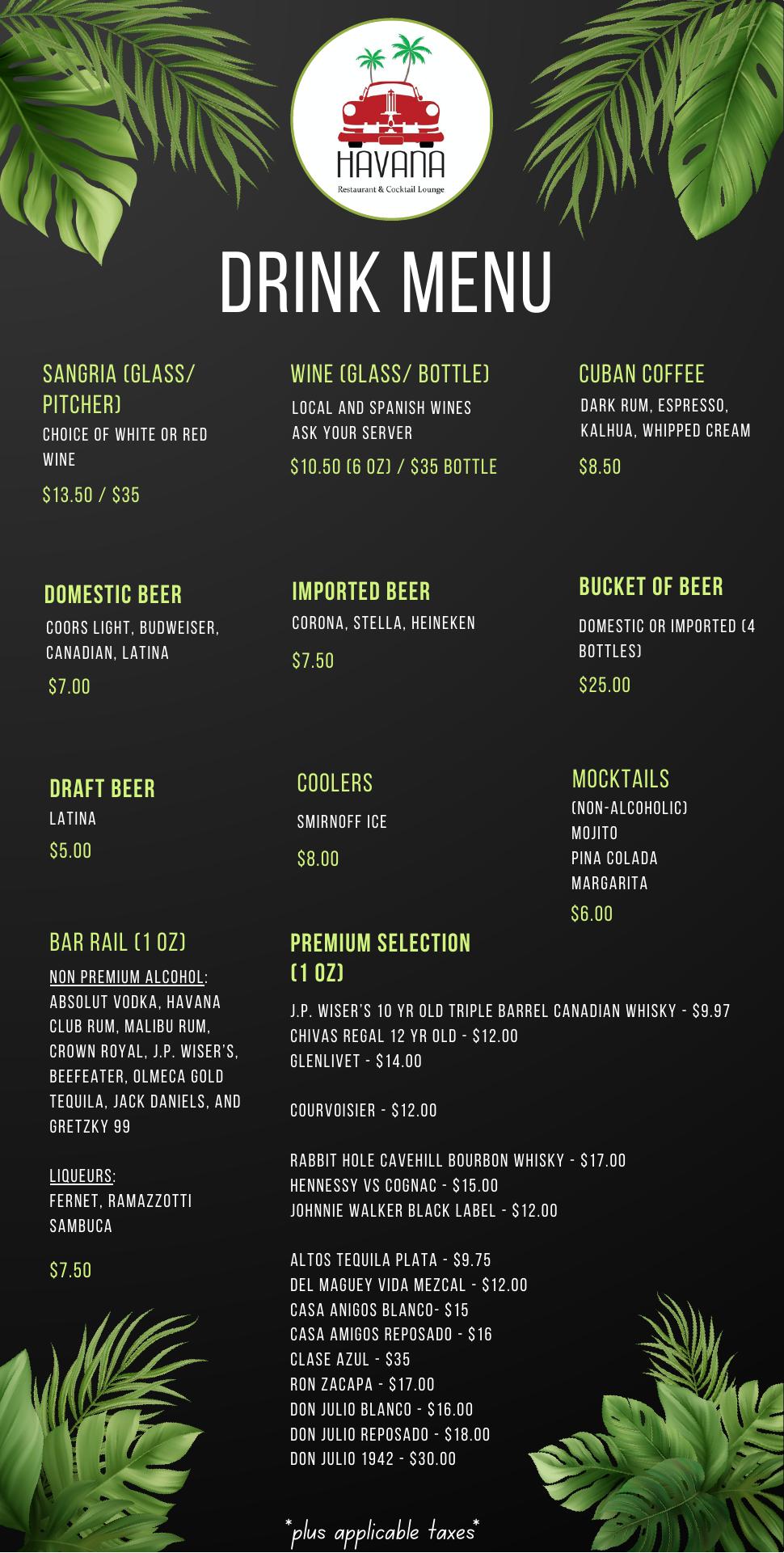 HAVANA
Restaurant & Cocktail Lounge

DRINK MENU

SANGRIA (GLASS/ PITCHER)
CHOICE OF WHITE OR RED WINE
$13.50 / $35

WINE (GLASS/ BOTTLE)
LOCAL AND SPANISH WINES
ASK YOUR SERVER
$10.50 (6 OZ) / $35 BOTTLE

CUBAN COFFEE
DARK RUM, ESPRESSO, KALHUA, WHIPPED CREAM
$8.50

DOMESTIC BEER
COORS LIGHT, BUDWEISER, CANADIAN, LATINA
$7.00

IMPORTED BEER
CORONA, STELLA, HEINEKEN
$7.50

BUCKET OF BEER
DOMESTIC OR IMPORTED (4 BOTTLES)
$25.00

DRAFT BEER
LATINA
$5.00

COOLERS
SMIRNOFF ICE
$8.00

MOCKTAILS
(NON-ALCOHOLIC)
MOJITO
PINA COLADA
MARGARITA
$6.00

BAR RAIL (1 OZ)
NON PREMIUM ALCOHOL: ABSOLUT VODKA, HAVANA CLUB RUM, MALIBU RUM, CROWN ROYAL, J.P. WISER'S, BEEFEATER, OLMECA GOLD TEQUILA, JACK DANIELS, AND GRETZKY 99

LIQUEURS:
FERNET, RAMAZZOTTI SAMBUCA

$7.50

PREMIUM SELECTION (1 OZ)
J.P. WISER'S 10 YR OLD TRIPLE BARREL CANADIAN WHISKY - $9.97
CHIVAS REGAL 12 YR OLD - $12.00
GLENLIVET - $14.00

COURVOISIER - $12.00

RABBIT HOLE CAVEHILL BOURBON WHISKY - $17.00
HENNESSY VS COGNAC - $15.00
JOHNNIE WALKER BLACK LABEL - $12.00

ALTOS TEQUILA PLATA - $9.75
DEL MAGUEY VIDA MEZCAL - $12.00
CASA ANIGOS BLANCO- $15
CASA AMIGOS REPOSADO - $16
CLASE AZUL - $35
RON ZACAPA - $17.00
DON JULIO BLANCO - $16.00
DON JULIO REPOSADO - $18.00
DON JULIO 1942 - $30.00

*plus applicable taxes*